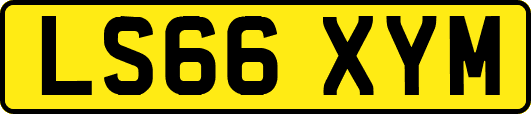 LS66 XYM